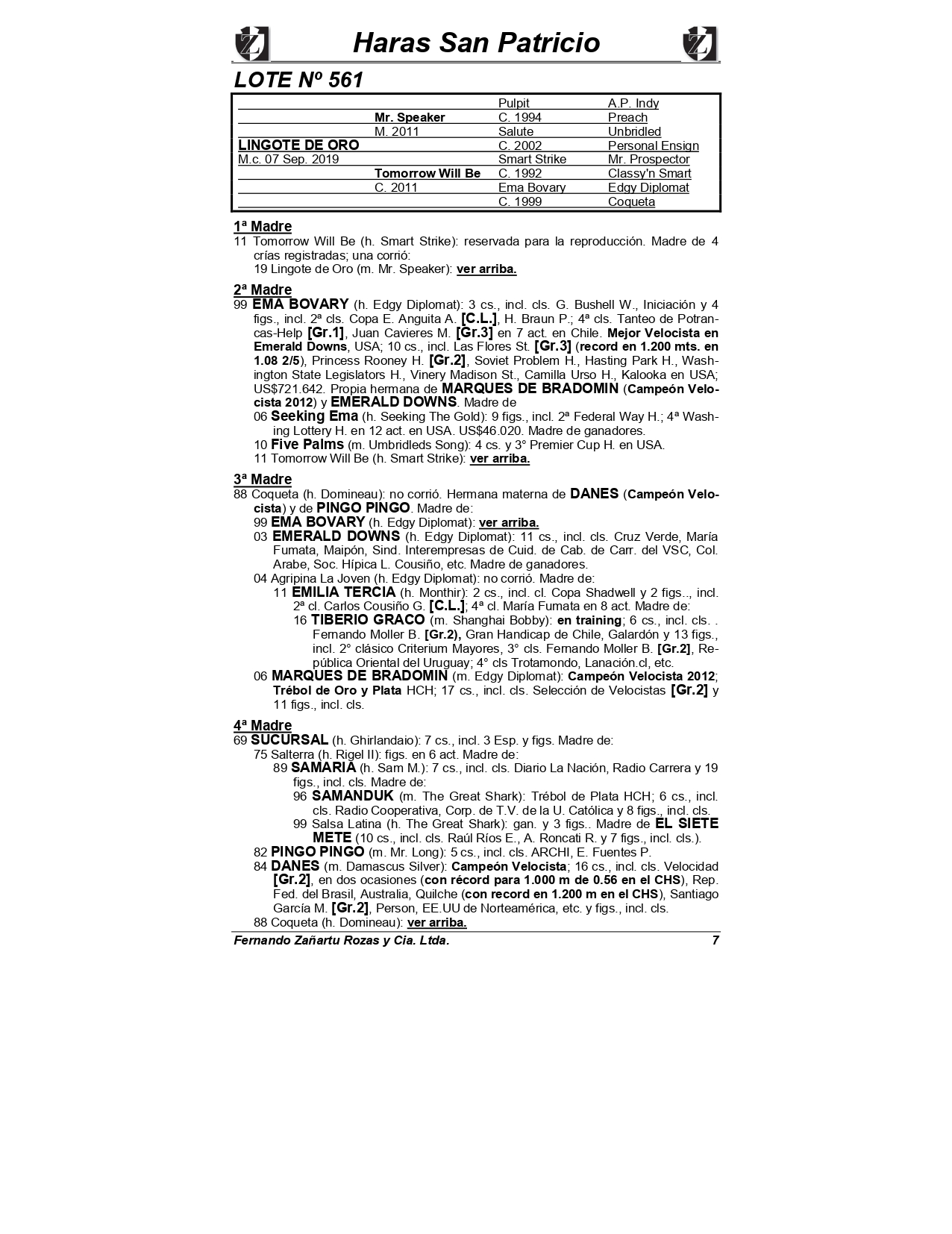 Haras San Patricio

LOTE Nº 561

| | | | |
|---|---|---|---|
| | | Pulpit | A.P. Indy |
| | Mr. Speaker | C. 1994 | Preach |
| | M. 2011 | Salute | Unbridled |
| LINGOTE DE ORO | | C. 2002 | Personal Ensign |
| M.c. 07 Sep. 2019 | | Smart Strike | Mr. Prospector |
| | Tomorrow Will Be | C. 1992 | Classy'n Smart |
| | C. 2011 | Ema Bovary | Edgy Diplomat |
| | | C. 1999 | Coqueta |

1ª Madre
11 Tomorrow Will Be (h. Smart Strike): reservada para la reproducción. Madre de 4 crías registradas; una corrió:
19 Lingote de Oro (m. Mr. Speaker): ver arriba.

2ª Madre
99 EMA BOVARY (h. Edgy Diplomat): 3 cs., incl. cls. G. Bushell W., Iniciación y 4 figs., incl. 2ª cls. Copa E. Anguita A. [C.L.], H. Braun P.; 4ª cls. Tanteo de Potrancas-Help [Gr.1], Juan Cavieres M. [Gr.3] en 7 act. en Chile. Mejor Velocista en Emerald Downs, USA; 10 cs., incl. Las Flores St. [Gr.3] (record en 1.200 mts. en 1.08 2/5), Princess Rooney H. [Gr.2], Soviet Problem H., Hasting Park H., Washington State Legislators H., Vinery Madison St., Camilla Urso H., Kalooka en USA; US$721.642. Propia hermana de MARQUES DE BRADOMIN (Campeón Velocista 2012) y EMERALD DOWNS. Madre de
06 Seeking Ema (h. Seeking The Gold): 9 figs., incl. 2ª Federal Way H.; 4ª Washing Lottery H. en 12 act. en USA. US$46.020. Madre de ganadores.
10 Five Palms (m. Umbridleds Song): 4 cs. y 3° Premier Cup H. en USA.
11 Tomorrow Will Be (h. Smart Strike): ver arriba.

3ª Madre
88 Coqueta (h. Domineau): no corrió. Hermana materna de DANES (Campeón Velocista) y de PINGO PINGO. Madre de:
99 EMA BOVARY (h. Edgy Diplomat): ver arriba.
03 EMERALD DOWNS (h. Edgy Diplomat): 11 cs., incl. cls. Cruz Verde, María Fumata, Maipón, Sind. Interempresas de Cuid. de Cab. de Carr. del VSC, Col. Arabe, Soc. Hípica L. Cousiño, etc. Madre de ganadores.
04 Agripina La Joven (h. Edgy Diplomat): no corrió. Madre de:
11 EMILIA TERCIA (h. Monthir): 2 cs., incl. cl. Copa Shadwell y 2 figs.., incl. 2ª cl. Carlos Cousiño G. [C.L.]; 4ª cl. María Fumata en 8 act. Madre de:
16 TIBERIO GRACO (m. Shanghai Bobby): en training; 6 cs., incl. cls. . Fernando Moller B. [Gr.2), Gran Handicap de Chile, Galardón y 13 figs., incl. 2° clásico Criterium Mayores, 3° cls. Fernando Moller B. [Gr.2], República Oriental del Uruguay; 4° cls Trotamondo, Lanación.cl, etc.
06 MARQUES DE BRADOMIN (m. Edgy Diplomat): Campeón Velocista 2012; Trébol de Oro y Plata HCH; 17 cs., incl. cls. Selección de Velocistas [Gr.2] y 11 figs., incl. cls.

4ª Madre
69 SUCURSAL (h. Ghirlandaio): 7 cs., incl. 3 Esp. y figs. Madre de:
75 Salterra (h. Rigel II): figs. en 6 act. Madre de:
89 SAMARIA (h. Sam M.): 7 cs., incl. cls. Diario La Nación, Radio Carrera y 19 figs., incl. cls. Madre de:
96 SAMANDUK (m. The Great Shark): Trébol de Plata HCH; 6 cs., incl. cls. Radio Cooperativa, Corp. de T.V. de la U. Católica y 8 figs., incl. cls.
99 Salsa Latina (h. The Great Shark): gan. y 3 figs.. Madre de EL SIETE METE (10 cs., incl. cls. Raúl Ríos E., A. Roncati R. y 7 figs., incl. cls.).
82 PINGO PINGO (m. Mr. Long): 5 cs., incl. cls. ARCHI, E. Fuentes P.
84 DANES (m. Damascus Silver): Campeón Velocista; 16 cs., incl. cls. Velocidad [Gr.2], en dos ocasiones (con récord para 1.000 m de 0.56 en el CHS), Rep. Fed. del Brasil, Australia, Quilche (con record en 1.200 m en el CHS), Santiago García M. [Gr.2], Person, EE.UU de Norteamérica, etc. y figs., incl. cls.
88 Coqueta (h. Domineau): ver arriba.

Fernando Zañartu Rozas y Cia. Ltda. 7